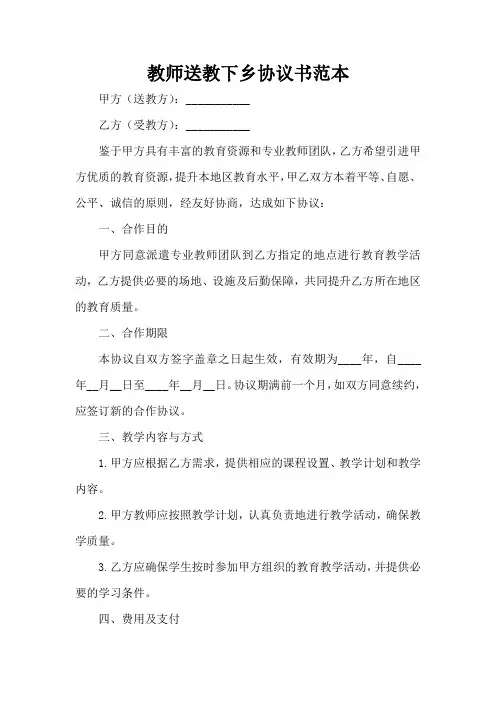 教师送教下乡协议书范本

甲方（送教方）：__________

乙方（受教方）：__________

鉴于甲方具有丰富的教育资源和专业教师团队，乙方希望引进甲方优质的教育资源，提升本地区教育水平，甲乙双方本着平等、自愿、公平、诚信的原则，经友好协商，达成如下协议：

一、合作目的

甲方同意派遣专业教师团队到乙方指定的地点进行教育教学活动，乙方提供必要的场地、设施及后勤保障，共同提升乙方所在地区的教育质量。

二、合作期限

本协议自双方签字盖章之日起生效，有效期为____年，自____年__月__日至____年__月__日。协议期满前一个月，如双方同意续约，应签订新的合作协议。

三、教学内容与方式

1. 甲方应根据乙方需求，提供相应的课程设置、教学计划和教学内容。

2. 甲方教师应按照教学计划，认真负责地进行教学活动，确保教学质量。

3. 乙方应确保学生按时参加甲方组织的教育教学活动，并提供必要的学习条件。

四、费用及支付